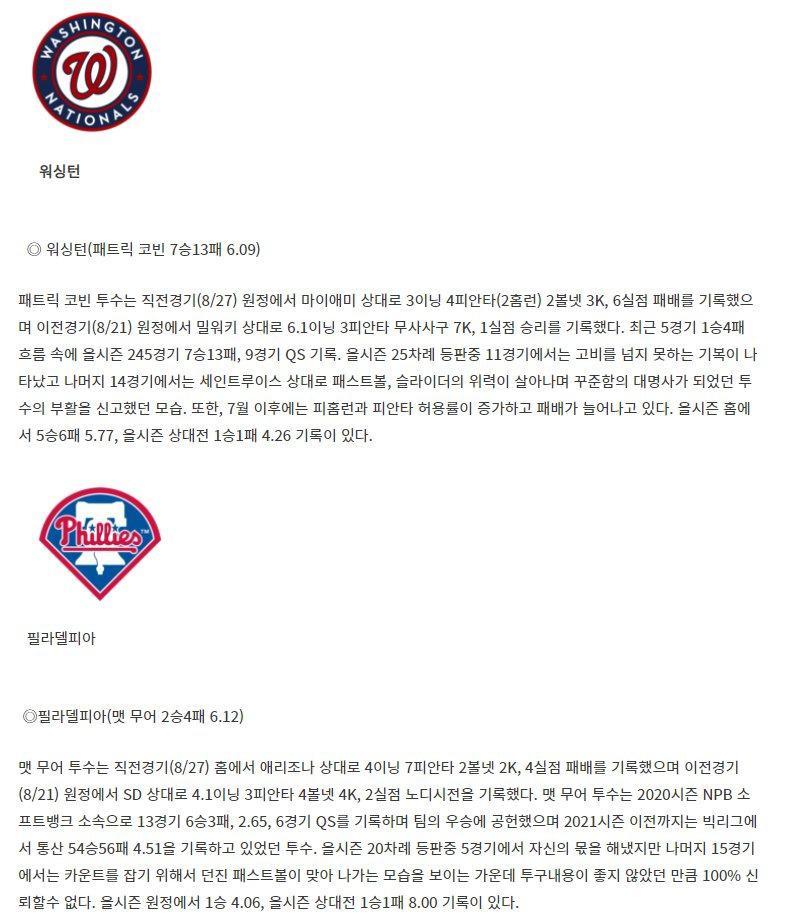 WASHINGTON NATIONALS

워싱턴

◎ 워싱턴(패트릭 코빈 7승13패 6.09)

패트릭 코빈 투수는 직전경기(8/27) 원정에서 마이애미 상대로 3이닝 4피안타(2홈런) 2볼넷 3K, 6실점 패배를 기록했으며 이전경기(8/21) 원정에서 밀워키 상대로 6.1이닝 3피안타 무사사구 7K, 1실점 승리를 기록했다. 최근 5경기 1승4패 흐름 속에 올시즌 245경기 7승13패, 9경기 QS 기록. 올시즌 25차례 등판중 11경기에서는 고비를 넘지 못하는 기복이 나타났고 나머지 14경기에서는 세인트루이스 상대로 패스트볼, 슬라이더의 위력이 살아나며 꾸준함의 대명사가 되었던 투수의 부활을 신고했던 모습. 또한, 7월 이후에는 피홈런과 피안타 허용률이 증가하고 패배가 늘어나고 있다. 올시즌 홈에서 5승6패 5.77, 올시즌 상대전 1승1패 4.26 기록이 있다.

Phillies

필라델피아

◎필라델피아(맷 무어 2승4패 6.12)

맷 무어 투수는 직전경기(8/27) 홈에서 애리조나 상대로 4이닝 7피안타 2볼넷 2K, 4실점 패배를 기록했으며 이전경기(8/21) 원정에서 SD 상대로 4.1이닝 3피안타 4볼넷 4K, 2실점 노디시전을 기록했다. 맷 무어 투수는 2020시즌 NPB 소프트뱅크 소속으로 13경기 6승3패, 2.65, 6경기 QS를 기록하며 팀의 우승에 공헌했으며 2021시즌 이전까지는 빅리그에서 통산 54승56패 4.51을 기록하고 있었던 투수. 올시즌 20차례 등판중 5경기에서 자신의 몫을 해냈지만 나머지 15경기에서는 카운트를 잡기 위해서 던진 패스트볼이 맞아 나가는 모습을 보이는 가운데 투구내용이 좋지 않았던 만큼 100% 신뢰할수 없다. 올시즌 원정에서 1승 4.06, 올시즌 상대전 1승1패 8.00 기록이 있다.